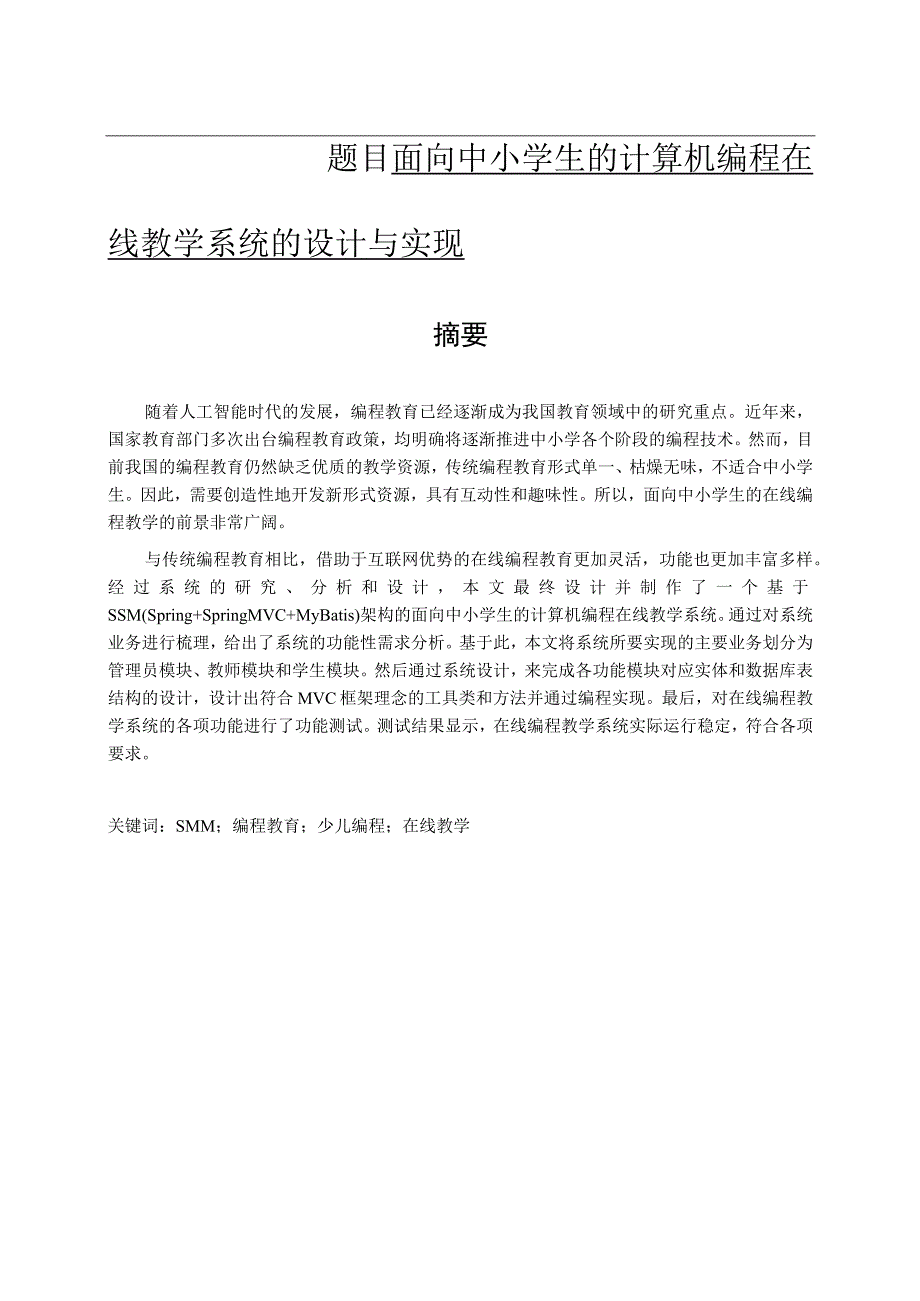 题目面向中小学生的计算机编程在线教学系统的设计与实现

摘要

随着人工智能时代的发展，编程教育已经逐渐成为我国教育领域中的研究重点。近年来，国家教育部门多次出台编程教育政策，均明确将逐渐推进中小学各个阶段的编程技术。然而，目前我国的编程教育仍然缺乏优质的教学资源，传统编程教育形式单一、枯燥无味，不适合中小学生。因此，需要创造性地开发新形式资源，具有互动性和趣味性。所以，面向中小学生的在线编程教学的前景非常广阔。

与传统编程教育相比，借助于互联网优势的在线编程教育更加灵活，功能也更加丰富多样。经过系统的研究、分析和设计，本文最终设计并制作了一个基于SSM(Spring+SpringMVC+MyBatis)架构的面向中小学生的计算机编程在线教学系统。通过对系统业务进行梳理，给出了系统的功能性需求分析。基于此，本文将系统所要实现的主要业务划分为管理员模块、教师模块和学生模块。然后通过系统设计，来完成各功能模块对应实体和数据库表结构的设计，设计出符合MVC框架理念的工具类和方法并通过编程实现。最后，对在线编程教学系统的各项功能进行了功能测试。测试结果显示，在线编程教学系统实际运行稳定，符合各项要求。

关键词：SMM；编程教育；少儿编程；在线教学